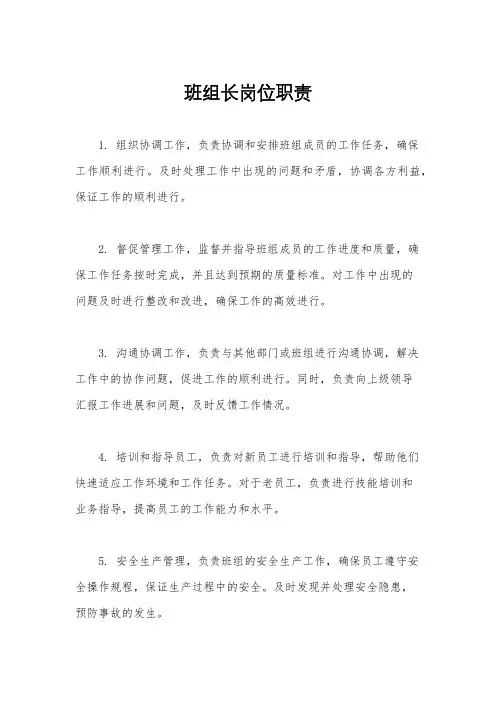 班组长岗位职责

1. 组织协调工作，负责协调和安排班组成员的工作任务，确保工作顺利进行。及时处理工作中出现的问题和矛盾，协调各方利益，保证工作的顺利进行。

2. 督促管理工作，监督并指导班组成员的工作进度和质量，确保工作任务按时完成，并且达到预期的质量标准。对工作中出现的问题及时进行整改和改进，确保工作的高效进行。

3. 沟通协调工作，负责与其他部门或班组进行沟通协调，解决工作中的协作问题，促进工作的顺利进行。同时，负责向上级领导汇报工作进展和问题，及时反馈工作情况。

4. 培训和指导员工，负责对新员工进行培训和指导，帮助他们快速适应工作环境和工作任务。对于老员工，负责进行技能培训和业务指导，提高员工的工作能力和水平。

5. 安全生产管理，负责班组的安全生产工作，确保员工遵守安全操作规程，保证生产过程中的安全。及时发现并处理安全隐患，预防事故的发生。